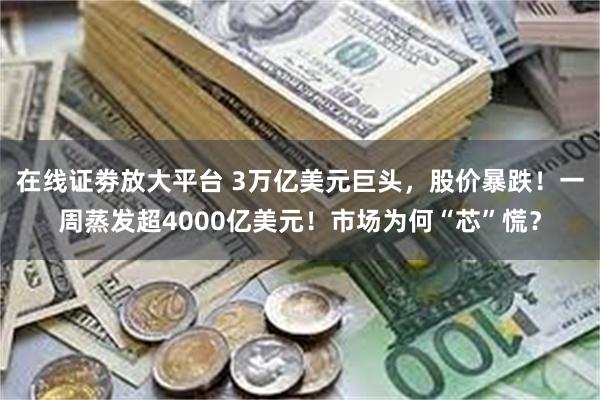 在线证券放大平台 3万亿美元巨头，股价暴跌！一周蒸发超4000亿美元！市场为何“芯”慌？